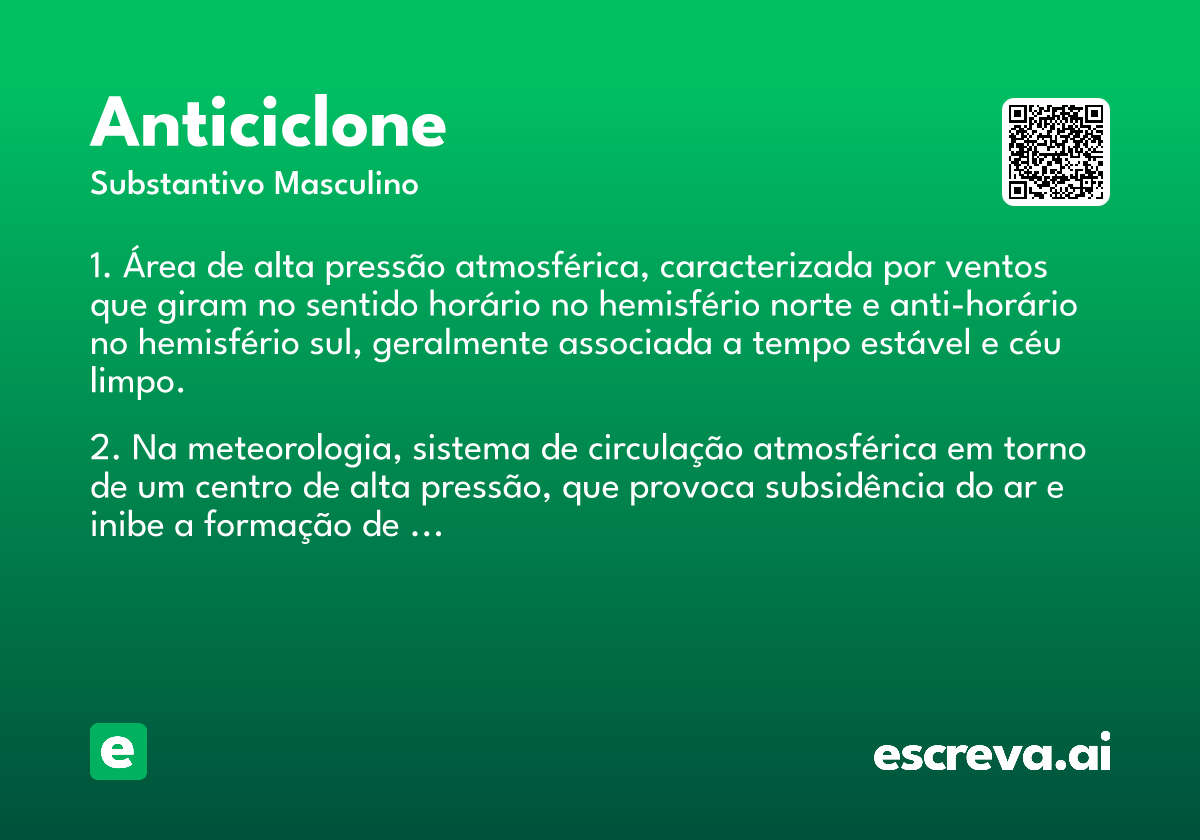 Anticiclone
Substantivo Masculino

1. Área de alta pressão atmosférica, caracterizada por ventos que giram no sentido horário no hemisfério norte e anti-horário no hemisfério sul, geralmente associada a tempo estável e céu limpo.

2. Na meteorologia, sistema de circulação atmosférica em torno de um centro de alta pressão, que provoca subsidência do ar e inibe a formação de ...

e

escreva.ai